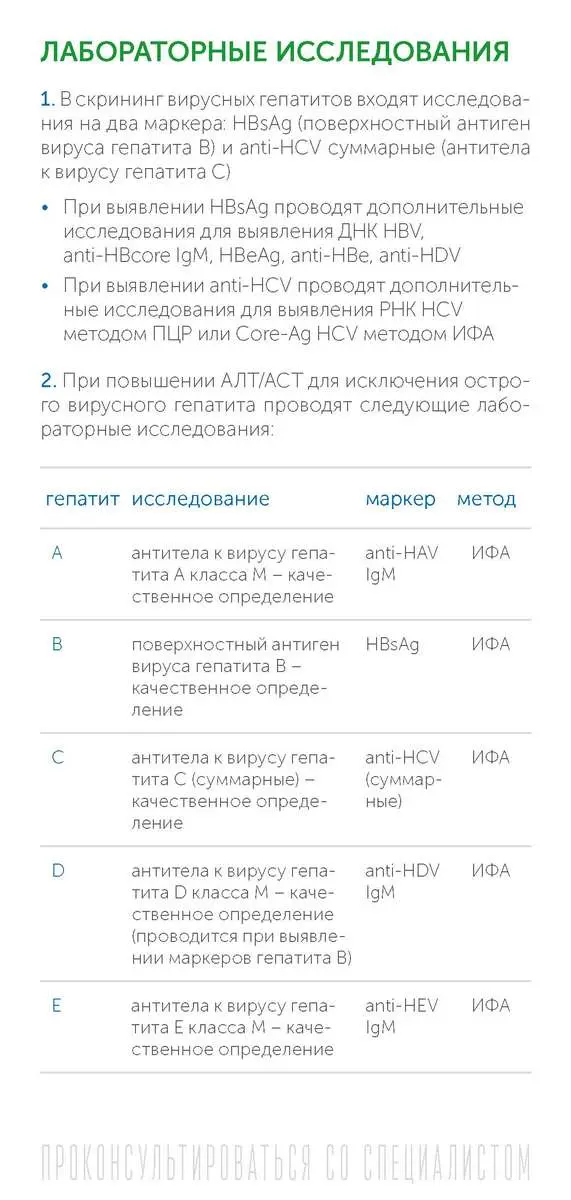 ЛАБОРАТОРНЫЕ ИССЛЕДОВАНИЯ

1. В скрининг вирусных гепатитов входят исследования на два маркера: HBsAg (поверхностный антиген вируса гепатита В) и anti-HCV суммарные (антитела к вирусу гепатита С)

• При выявлении HBsAg проводят дополнительные исследования для выявления ДНК HBV, anti-HBcore IgM, HBeAg, anti-HBe, anti-HDV
• При выявлении anti-HCV проводят дополнительные исследования для выявления РНК HCV методом ПЦР или Core-Ag HCV методом ИФА

2. При повышении АЛТ/АСТ для исключения острого вирусного гепатита проводят следующие лабораторные исследования:

| гепатит | исследование | маркер | метод |
|---|---|---|---|
| A | антитела к вирусу гепатита А класса М – качественное определение | anti-HAV IgM | ИФА |
| B | поверхностный антиген вируса гепатита В – качественное определение | HBsAg | ИФА |
| C | антитела к вирусу гепатита С (суммарные) – качественное определение | anti-HCV (суммарные) | ИФА |
| D | антитела к вирусу гепатита D класса М – качественное определение (проводится при выявлении маркеров гепатита В) | anti-HDV IgM | ИФА |
| E | антитела к вирусу гепатита Е класса М – качественное определение | anti-HEV IgM | ИФА |

ПРОКОНСУЛЬТИРОВАТЬСЯ СО СПЕЦИАЛИСТОМ